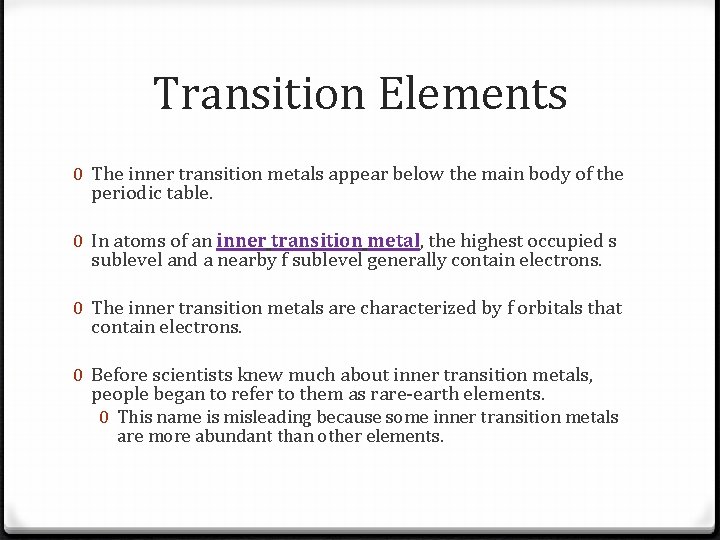 Transition Elements

0 The inner transition metals appear below the main body of the periodic table.

0 In atoms of an inner transition metal, the highest occupied s sublevel and a nearby f sublevel generally contain electrons.

0 The inner transition metals are characterized by f orbitals that contain electrons.

0 Before scientists knew much about inner transition metals, people began to refer to them as rare-earth elements.

0 This name is misleading because some inner transition metals are more abundant than other elements.